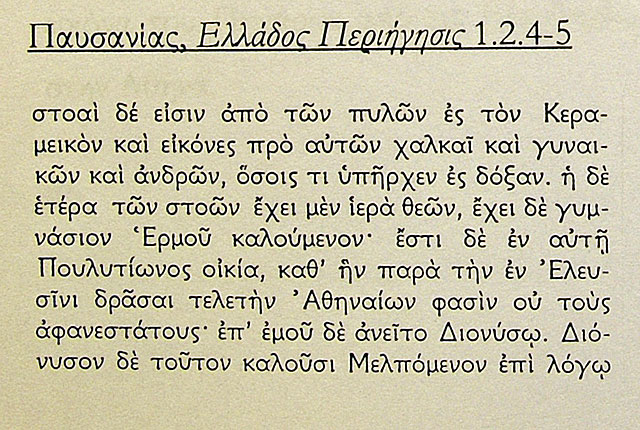 Παυσανίας, Ελλάδος Περιήγησις 1.2.4-5

στοαὶ δέ εἰσιν ἀπὸ τῶν πυλῶν ἐς τὸν Κεραμεικὸν καὶ εἰκόνες πρὸ αὐτῶν χαλκαῖ καὶ γυναικῶν καὶ ἀνδρῶν, ὅσοις τι ὑπῆρχεν ἐς δόξαν. ἡ δὲ ἑτέρα τῶν στοῶν ἔχει μὲν ἱερὰ θεῶν, ἔχει δὲ γυμνάσιον Ἑρμοῦ καλούμενον· ἔστι δὲ ἐν αὐτῇ Πουλυτίωνος οἰκία, καθ' ἣν παρὰ τὴν ἐν Ἐλευσῖνι δρᾶσαι τελετὴν Ἀθηναίων φασὶν οὐ τοὺς ἀφανεστάτους· ἐπ' ἐμοῦ δὲ ἀνεῖτο Διονύσῳ. Διόνυσον δὲ τοῦτον καλοῦσι Μελπόμενον ἐπὶ λόγῳ